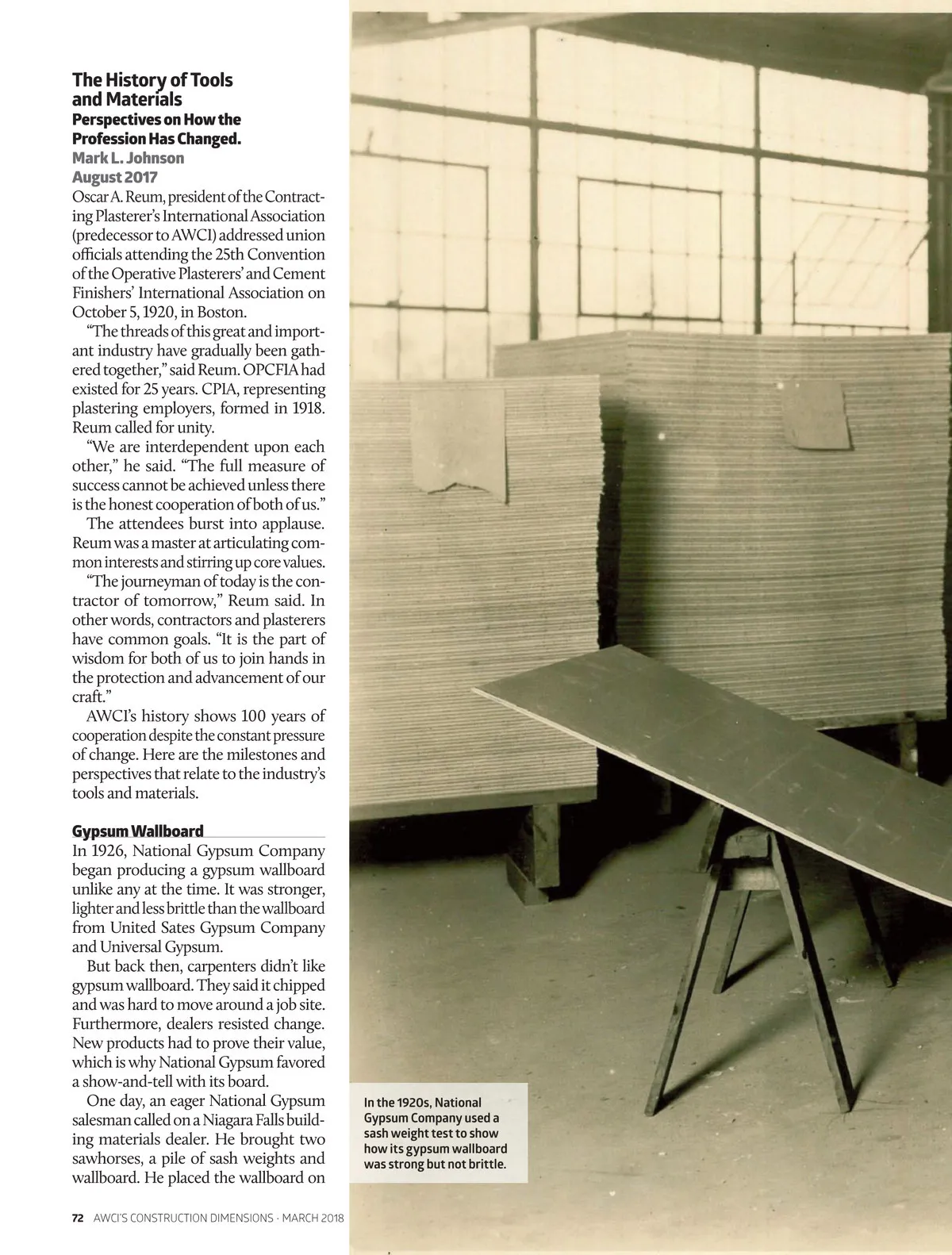 The History of Tools and Materials
Perspectives on How the Profession Has Changed.
Mark L. Johnson
August 2017

Oscar A. Reum, president of the Contracting Plasterer's International Association (predecessor to AWCI) addressed union officials attending the 25th Convention of the Operative Plasterers' and Cement Finishers' International Association on October 5, 1920, in Boston.

"The threads of this great and important industry have gradually been gathered together," said Reum. OPCFIA had existed for 25 years. CPIA, representing plastering employers, formed in 1918. Reum called for unity.

"We are interdependent upon each other," he said. "The full measure of success cannot be achieved unless there is the honest cooperation of both of us."

The attendees burst into applause. Reum was a master at articulating common interests and stirring up core values.

"The journeyman of today is the contractor of tomorrow," Reum said. In other words, contractors and plasterers have common goals. "It is the part of wisdom for both of us to join hands in the protection and advancement of our craft."

AWCI's history shows 100 years of cooperation despite the constant pressure of change. Here are the milestones and perspectives that relate to the industry's tools and materials.

Gypsum Wallboard

In 1926, National Gypsum Company began producing a gypsum wallboard unlike any at the time. It was stronger, lighter and less brittle than the wallboard from United Sates Gypsum Company and Universal Gypsum.

But back then, carpenters didn't like gypsum wallboard. They said it chipped and was hard to move around a job site. Furthermore, dealers resisted change. New products had to prove their value, which is why National Gypsum favored a show-and-tell with its board.

One day, an eager National Gypsum salesman called on a Niagara Falls building materials dealer. He brought two sawhorses, a pile of sash weights and wallboard. He placed the wallboard on

In the 1920s, National Gypsum Company used a sash weight test to show how its gypsum wallboard was strong but not brittle.

72 AWCI'S CONSTRUCTION DIMENSIONS · MARCH 2018